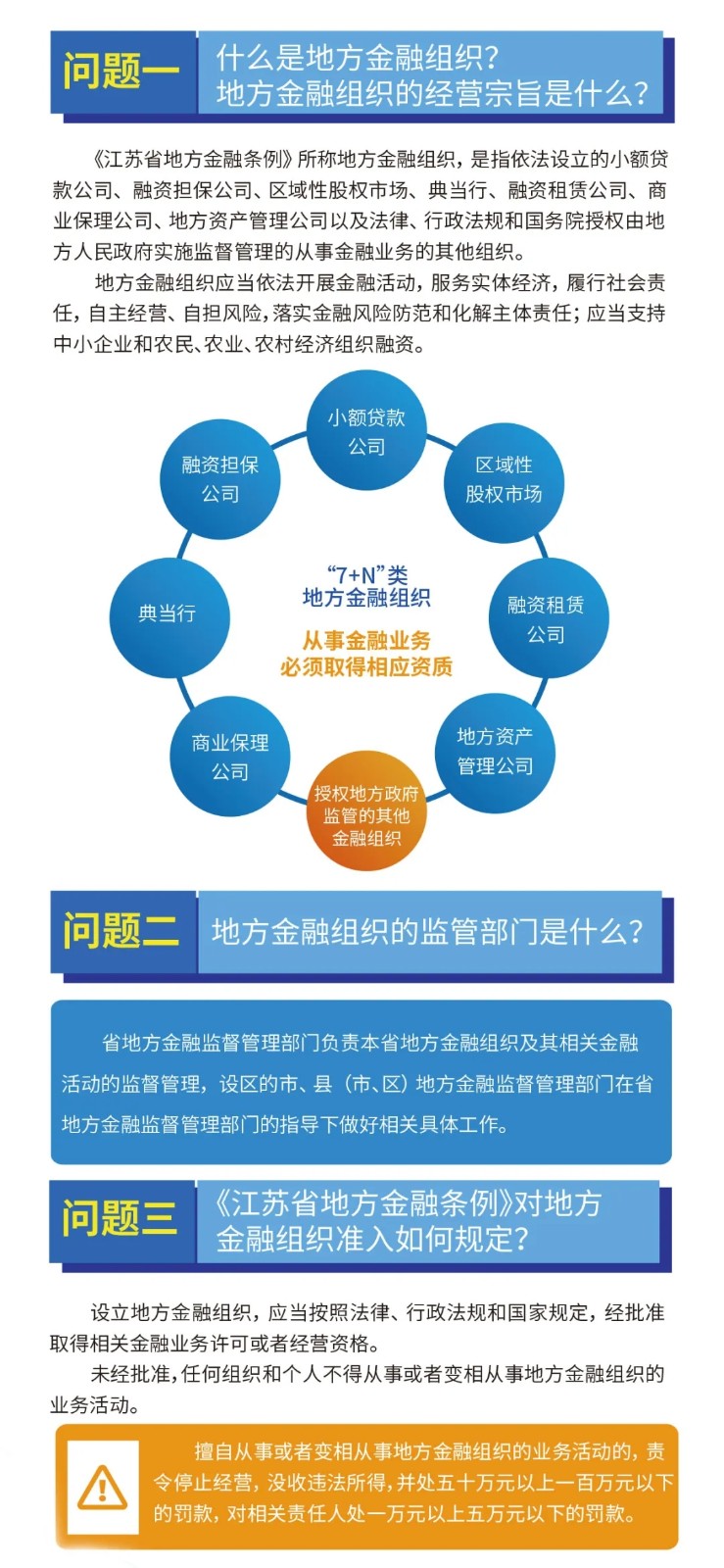 问题一

什么是地方金融组织？
地方金融组织的经营宗旨是什么？

《江苏省地方金融条例》所称地方金融组织，是指依法设立的小额贷款公司、融资担保公司、区域性股权市场、典当行、融资租赁公司、商业保理公司、地方资产管理公司以及法律、行政法规和国务院授权由地方人民政府实施监督管理的从事金融业务的其他组织。

地方金融组织应当依法开展金融活动，服务实体经济，履行社会责任，自主经营、自担风险，落实金融风险防范和化解主体责任；应当支持中小企业和农民、农业、农村经济组织融资。

小额贷款公司

区域性股权市场

融资租赁公司

地方资产管理公司

授权地方政府监管的其他金融组织

商业保理公司

典当行

融资担保公司

“7+N”类
地方金融组织

从事金融业务
必须取得相应资质

问题二

地方金融组织的监管部门是什么？

省地方金融监督管理部门负责本省地方金融组织及其相关金融活动的监督管理，设区的市、县（市、区）地方金融监督管理部门在省地方金融监督管理部门的指导下做好相关具体工作。

问题三

《江苏省地方金融条例》对地方金融组织准入如何规定？

设立地方金融组织，应当按照法律、行政法规和国家规定，经批准取得相关金融业务许可或者经营资格。

未经批准，任何组织和个人不得从事或者变相从事地方金融组织的业务活动。

擅自从事或者变相从事地方金融组织的业务活动的，责令停止经营，没收违法所得，并处五十万元以上一百万元以下的罚款，对相关责任人处一万元以上五万元以下的罚款。